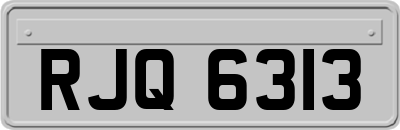 RJQ 6313